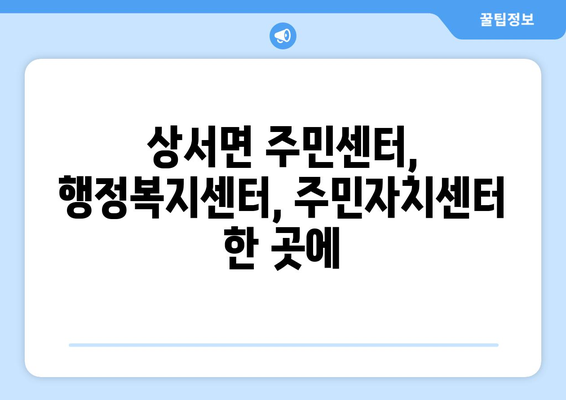 꿀팁정보

상서면 주민센터, 행정복지센터, 주민자치센터 한 곳에